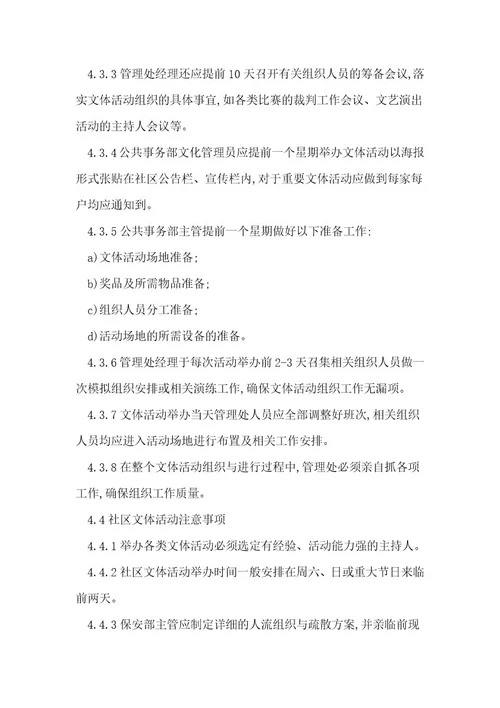 4.3.3 管理处经理还应提前 10 天召开有关组织人员的筹备会议,落实文体活动组织的具体事宜,如各类比赛的裁判工作会议、文艺演出活动的主持人会议等。

4.3.4 公共事务部文化管理员应提前一个星期举办文体活动以海报形式张贴在社区公告栏、宣传栏内,对于重要文体活动应做到每家每户均应通知到。

4.3.5 公共事务部主管提前一个星期做好以下准备工作:

a)文体活动场地准备;

b)奖品及所需物品准备;

c)组织人员分工准备;

d)活动场地的所需设备的准备。

4.3.6 管理处经理于每次活动举办前 2-3 天召集相关组织人员做一次模拟组织安排或相关演练工作,确保文体活动组织工作无漏项。

4.3.7 文体活动举办当天管理处人员应全部调整好班次,相关组织人员均应进入活动场地进行布置及相关工作安排。

4.3.8 在整个文体活动组织与进行过程中,管理处必须亲自抓各项工作,确保组织工作质量。

4.4 社区文体活动注意事项

4.4.1 举办各类文体活动必须选定有经验、活动能力强的主持人。

4.4.2 社区文体活动举办时间一般安排在周六、日或重大节日来临前两天。

4.4.3 保安部主管应制定详细的人流组织与疏散方案,并亲临前现